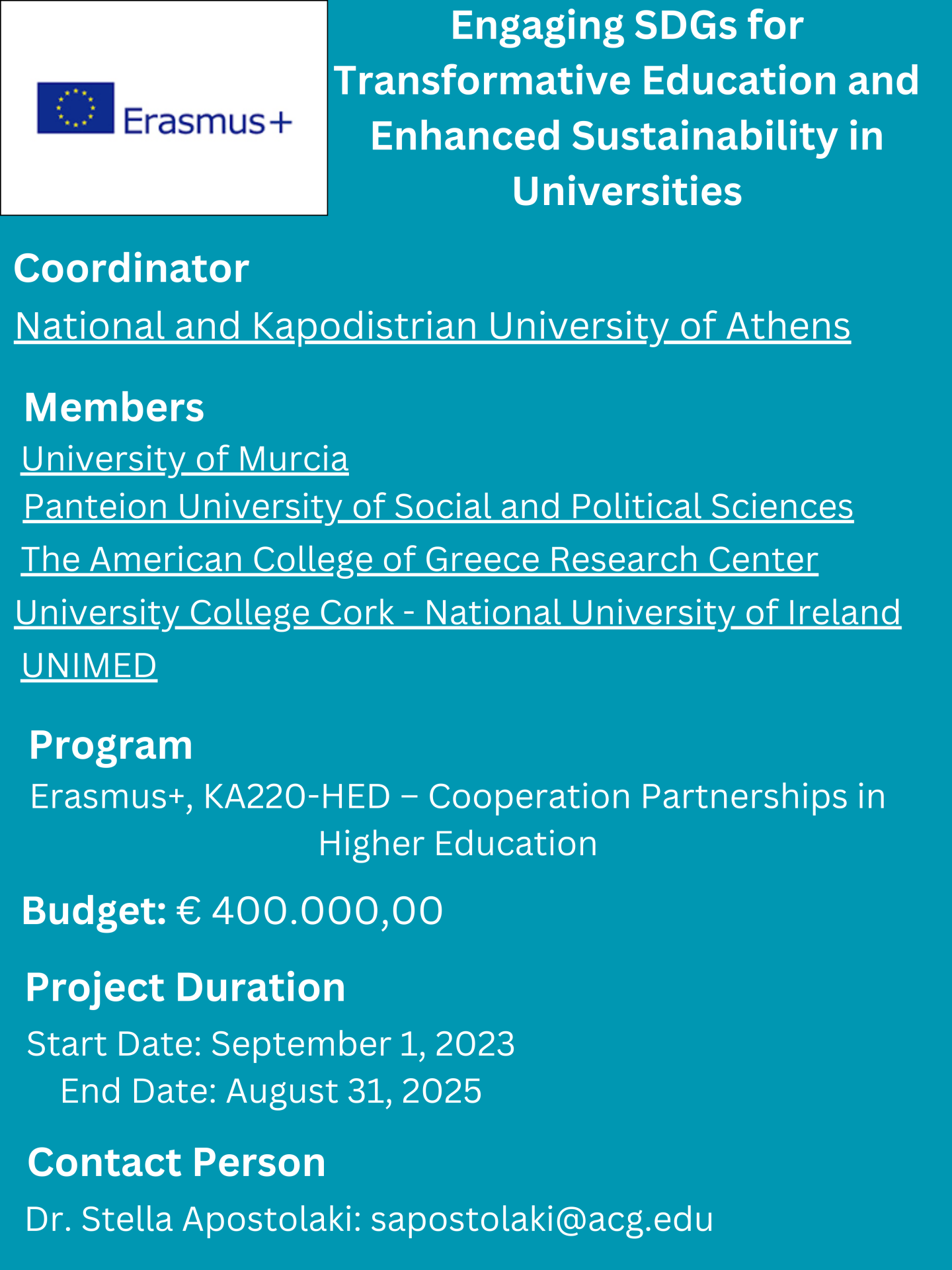 Erasmus+

Engaging SDGs for Transformative Education and Enhanced Sustainability in Universities

Coordinator

National and Kapodistrian University of Athens

Members

University of Murcia

Panteion University of Social and Political Sciences

The American College of Greece Research Center

University College Cork - National University of Ireland

UNIMED

Program

Erasmus+, KA220-HED – Cooperation Partnerships in Higher Education

Budget: € 400.000,00

Project Duration

Start Date: September 1, 2023

End Date: August 31, 2025

Contact Person

Dr. Stella Apostolaki: sapostolaki@acg.edu